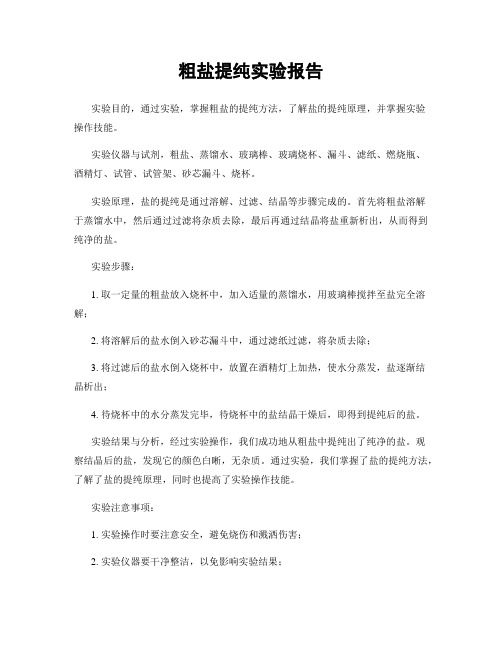 粗盐提纯实验报告

实验目的，通过实验，掌握粗盐的提纯方法，了解盐的提纯原理，并掌握实验操作技能。

实验仪器与试剂，粗盐、蒸馏水、玻璃棒、玻璃烧杯、漏斗、滤纸、燃烧瓶、酒精灯、试管、试管架、砂芯漏斗、烧杯。

实验原理，盐的提纯是通过溶解、过滤、结晶等步骤完成的。首先将粗盐溶解于蒸馏水中，然后通过过滤将杂质去除，最后再通过结晶将盐重新析出，从而得到纯净的盐。

实验步骤：

1. 取一定量的粗盐放入烧杯中，加入适量的蒸馏水，用玻璃棒搅拌至盐完全溶解；

2. 将溶解后的盐水倒入砂芯漏斗中，通过滤纸过滤，将杂质去除；

3. 将过滤后的盐水倒入烧杯中，放置在酒精灯上加热，使水分蒸发，盐逐渐结晶析出；

4. 待烧杯中的水分蒸发完毕，待烧杯中的盐结晶干燥后，即得到提纯后的盐。

实验结果与分析，经过实验操作，我们成功地从粗盐中提纯出了纯净的盐。观察结晶后的盐，发现它的颜色白晰，无杂质。通过实验，我们掌握了盐的提纯方法，了解了盐的提纯原理，同时也提高了实验操作技能。

实验注意事项：

1. 实验操作时要注意安全，避免烧伤和溅洒伤害；

2. 实验仪器要干净整洁，以免影响实验结果；